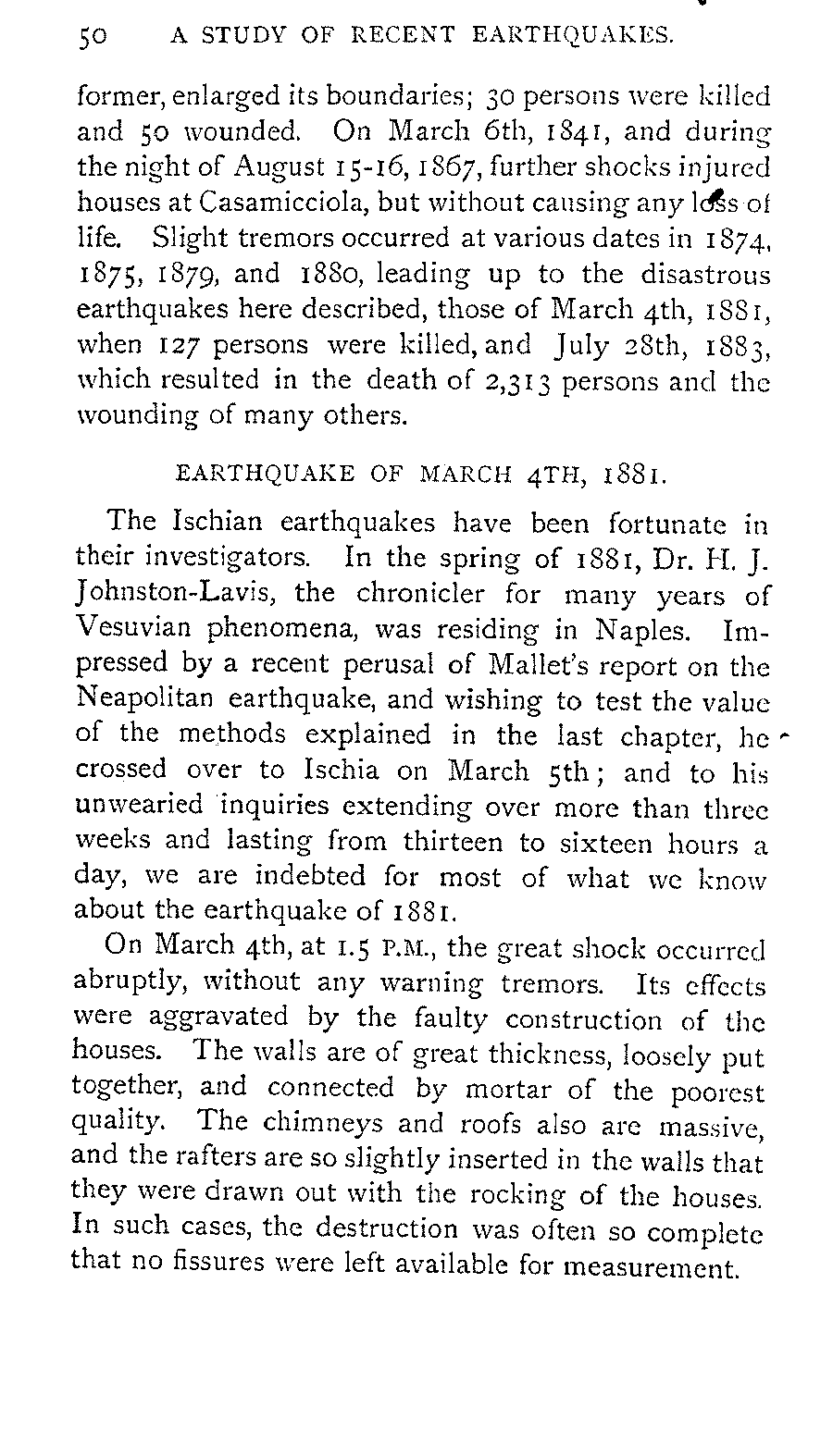 50 A STUDY OF RECENT EARTHQUAKES.

former, enlarged its boundaries; 30 persons were killed and 50 wounded. On March 6th, 1841, and during the night of August 15-16, 1867, further shocks injured houses at Casamicciola, but without causing any loss of life. Slight tremors occurred at various dates in 1874, 1875, 1879, and 1880, leading up to the disastrous earthquakes here described, those of March 4th, 1881, when 127 persons were killed, and July 28th, 1883, which resulted in the death of 2,313 persons and the wounding of many others.

EARTHQUAKE OF MARCH 4TH, 1881.

The Ischian earthquakes have been fortunate in their investigators. In the spring of 1881, Dr. H. J. Johnston-Lavis, the chronicler for many years of Vesuvian phenomena, was residing in Naples. Impressed by a recent perusal of Mallet's report on the Neapolitan earthquake, and wishing to test the value of the methods explained in the last chapter, he crossed over to Ischia on March 5th; and to his unwearied inquiries extending over more than three weeks and lasting from thirteen to sixteen hours a day, we are indebted for most of what we know about the earthquake of 1881.

On March 4th, at 1.5 P.M., the great shock occurred abruptly, without any warning tremors. Its effects were aggravated by the faulty construction of the houses. The walls are of great thickness, loosely put together, and connected by mortar of the poorest quality. The chimneys and roofs also are massive, and the rafters are so slightly inserted in the walls that they were drawn out with the rocking of the houses. In such cases, the destruction was often so complete that no fissures were left available for measurement.